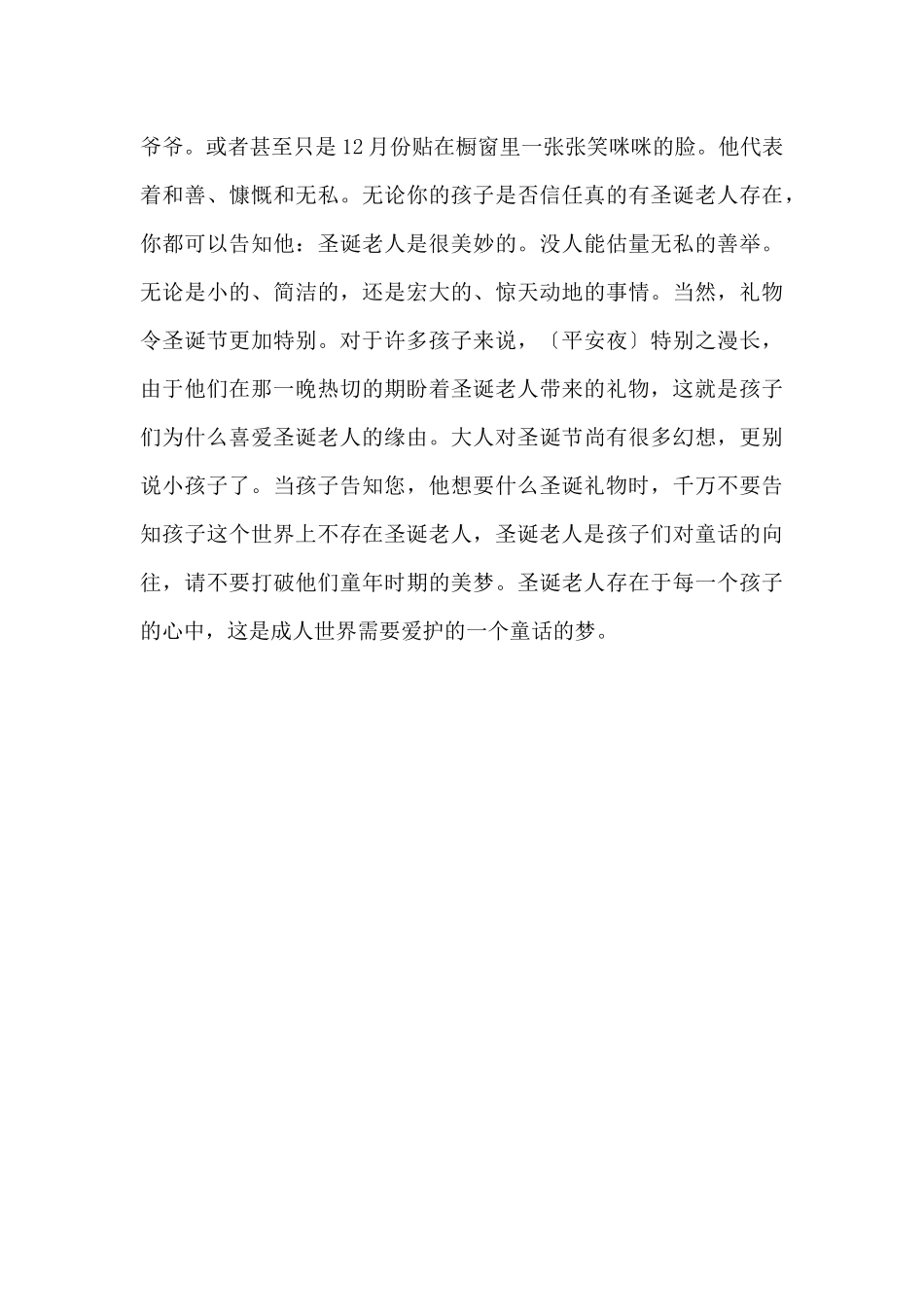 爷爷。或者甚至只是12月份贴在橱窗里一张张笑咪咪的脸。他代表着和善、慷慨和无私。无论你的孩子是否信任真的有圣诞老人存在，你都可以告知他：圣诞老人是很美妙的。没人能估量无私的善举。无论是小的、简洁的，还是宏大的、惊天动地的事情。当然，礼物令圣诞节更加特别。对于许多孩子来说，〔平安夜〕特别之漫长，由于他们在那一晚热切的期盼着圣诞老人带来的礼物，这就是孩子们为什么喜爱圣诞老人的缘由。大人对圣诞节尚有很多幻想，更别说小孩子了。当孩子告知您，他想要什么圣诞礼物时，千万不要告知孩子这个世界上不存在圣诞老人，圣诞老人是孩子们对童话的向往，请不要打破他们童年时期的美梦。圣诞老人存在于每一个孩子的心中，这是成人世界需要爱护的一个童话的梦。